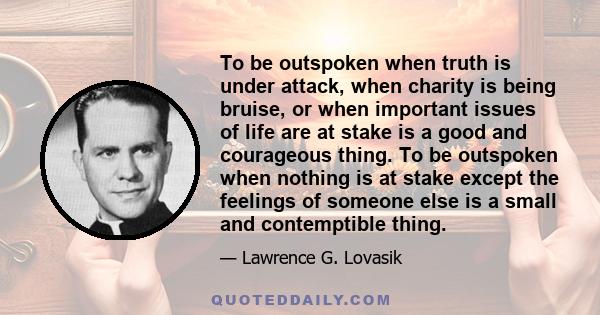 To be outspoken when truth is under attack, when charity is being bruise, or when important issues of life are at stake is a good and courageous thing. To be outspoken when nothing is at stake except the feelings of someone else is a small and contemptible thing.

— Lawrence G. Lovasik

QUOTEDDAILY.COM